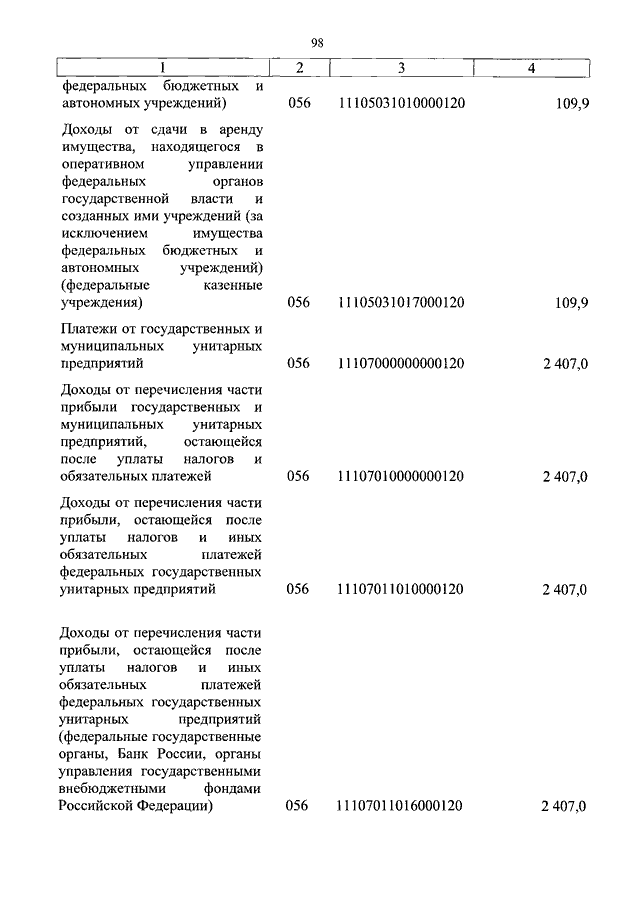 98

| 1 | 2 | 3 | 4 |
|---|---|---|---|
| федеральных бюджетных и автономных учреждений) | 056 | 11105031010000120 | 109,9 |
| Доходы от сдачи в аренду имущества, находящегося в оперативном управлении федеральных органов государственной власти и созданных ими учреждений (за исключением имущества федеральных бюджетных и автономных учреждений) (федеральные казенные учреждения) | 056 | 11105031017000120 | 109,9 |
| Платежи от государственных и муниципальных унитарных предприятий | 056 | 11107000000000120 | 2 407,0 |
| Доходы от перечисления части прибыли государственных и муниципальных унитарных предприятий, остающейся после уплаты налогов и обязательных платежей | 056 | 11107010000000120 | 2 407,0 |
| Доходы от перечисления части прибыли, остающейся после уплаты налогов и иных обязательных платежей федеральных государственных унитарных предприятий | 056 | 11107011010000120 | 2 407,0 |
| Доходы от перечисления части прибыли, остающейся после уплаты налогов и иных обязательных платежей федеральных государственных унитарных предприятий (федеральные государственные органы, Банк России, органы управления государственными внебюджетными фондами Российской Федерации) | 056 | 11107011016000120 | 2 407,0 |